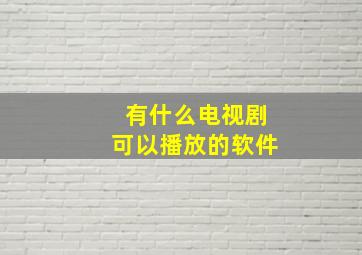 有什么电视剧
可以播放的软件